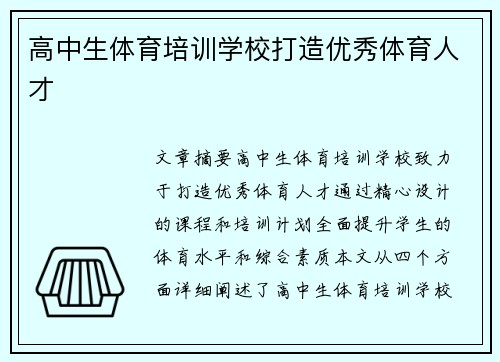 高中生体育培训学校打造优秀体育人才

文章摘要高中生体育培训学校致力于打造优秀体育人才通过精心设计的课程和培训计划全面提升学生的体育水平和综合素质本文从四个方面详细阐述了高中生体育培训学校